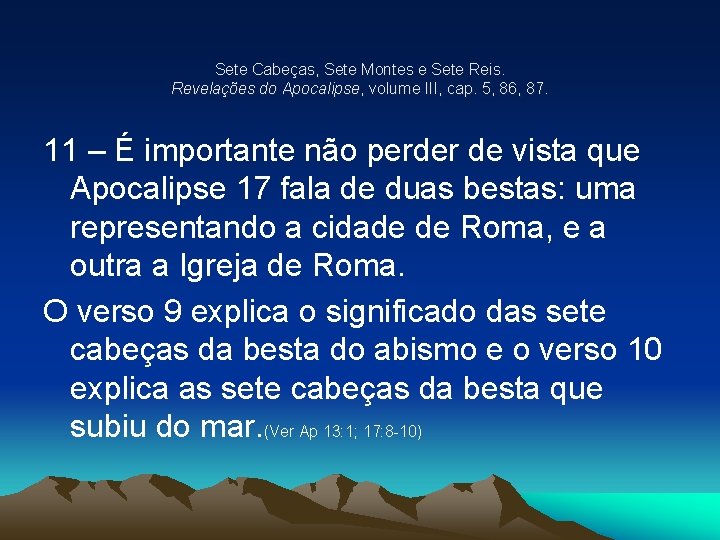 Sete Cabeças, Sete Montes e Sete Reis.
Revelações do Apocalipse, volume III, cap. 5, 86, 87.

11 – É importante não perder de vista que Apocalipse 17 fala de duas bestas: uma representando a cidade de Roma, e a outra a Igreja de Roma.

O verso 9 explica o significado das sete cabeças da besta do abismo e o verso 10 explica as sete cabeças da besta que subiu do mar.(Ver Ap 13:1; 17:8-10)